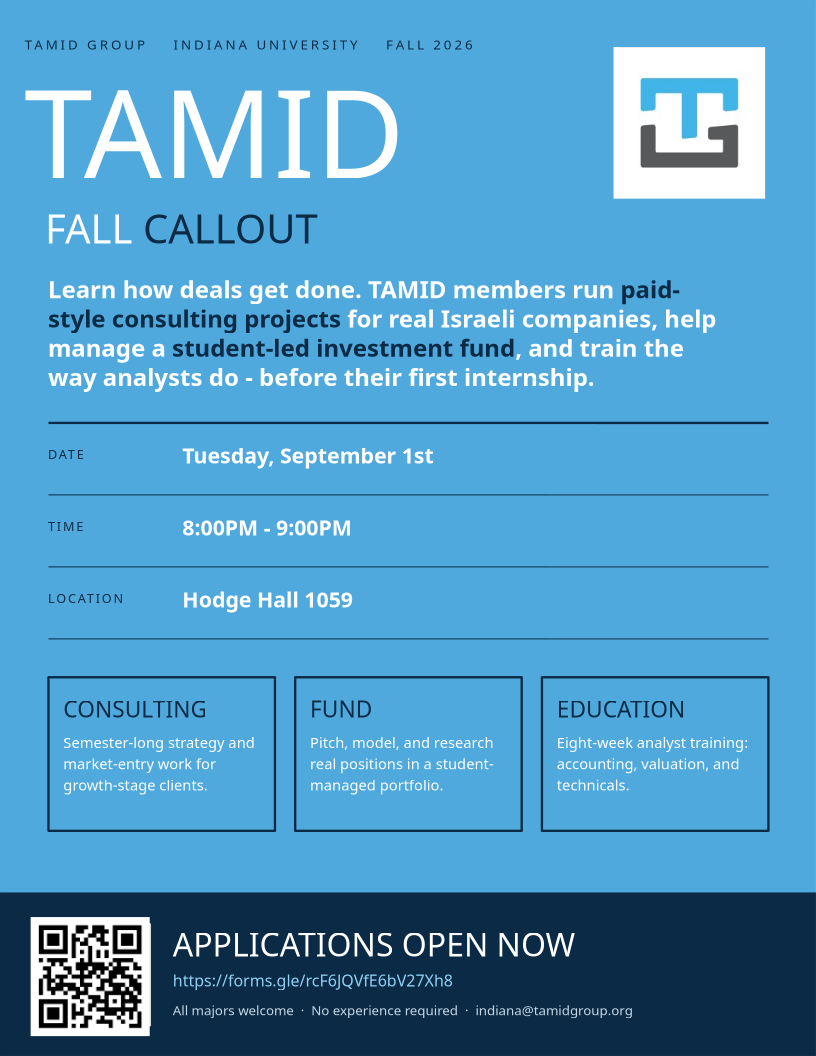 TAMID GROUP INDIANA UNIVERSITY FALL 2026

TAMID

FALL CALLOUT

Learn how deals get done. TAMID members run paid-style consulting projects for real Israeli companies, help manage a student-led investment fund, and train the way analysts do - before their first internship.

DATE Tuesday, September 1st

TIME 8:00PM - 9:00PM

LOCATION Hodge Hall 1059

CONSULTING
Semester-long strategy and market-entry work for growth-stage clients.

FUND
Pitch, model, and research real positions in a student-managed portfolio.

EDUCATION
Eight-week analyst training: accounting, valuation, and technicals.

APPLICATIONS OPEN NOW
https://forms.gle/rcF6JQVfE6bV27Xh8
All majors welcome · No experience required · indiana@tamidgroup.org